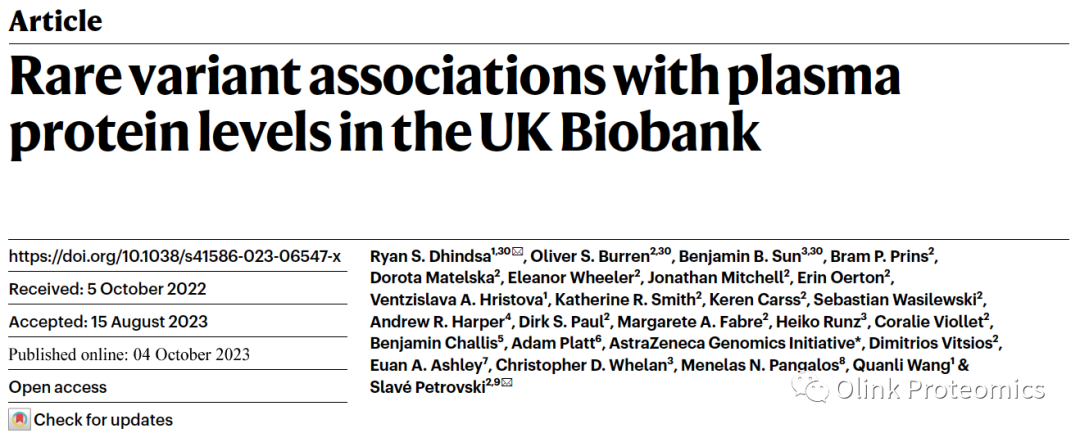 Article

Rare variant associations with plasma protein levels in the UK Biobank

https://doi.org/10.1038/s41586-023-06547-x

Received: 5 October 2022

Accepted: 15 August 2023

Published online: 04 October 2023

Open access

Check for updates

Ryan S. Dhindsa$^{1,30}$✉, Oliver S. Burren$^{2,30}$, Benjamin B. Sun$^{3,30}$, Bram P. Prins$^{2}$, Dorota Matelska$^{2}$, Eleanor Wheeler$^{2}$, Jonathan Mitchell$^{2}$, Erin Oerton$^{2}$, Ventzislava A. Hristova$^{1}$, Katherine R. Smith$^{2}$, Keren Carss$^{2}$, Sebastian Wasilewski$^{2}$, Andrew R. Harper$^{4}$, Dirk S. Paul$^{2}$, Margarete A. Fabre$^{2}$, Heiko Runz$^{3}$, Coralie Viollet$^{2}$, Benjamin Challis$^{5}$, Adam Platt$^{6}$, AstraZeneca Genomics Initiative*, Dimitrios Vitsios$^{2}$, Euan A. Ashley$^{7}$, Christopher D. Whelan$^{3}$, Menelas N. Pangalos$^{8}$, Quanli Wang$^{1}$ & Slavé Petrovski$^{2,9}$✉

Olink Proteomics